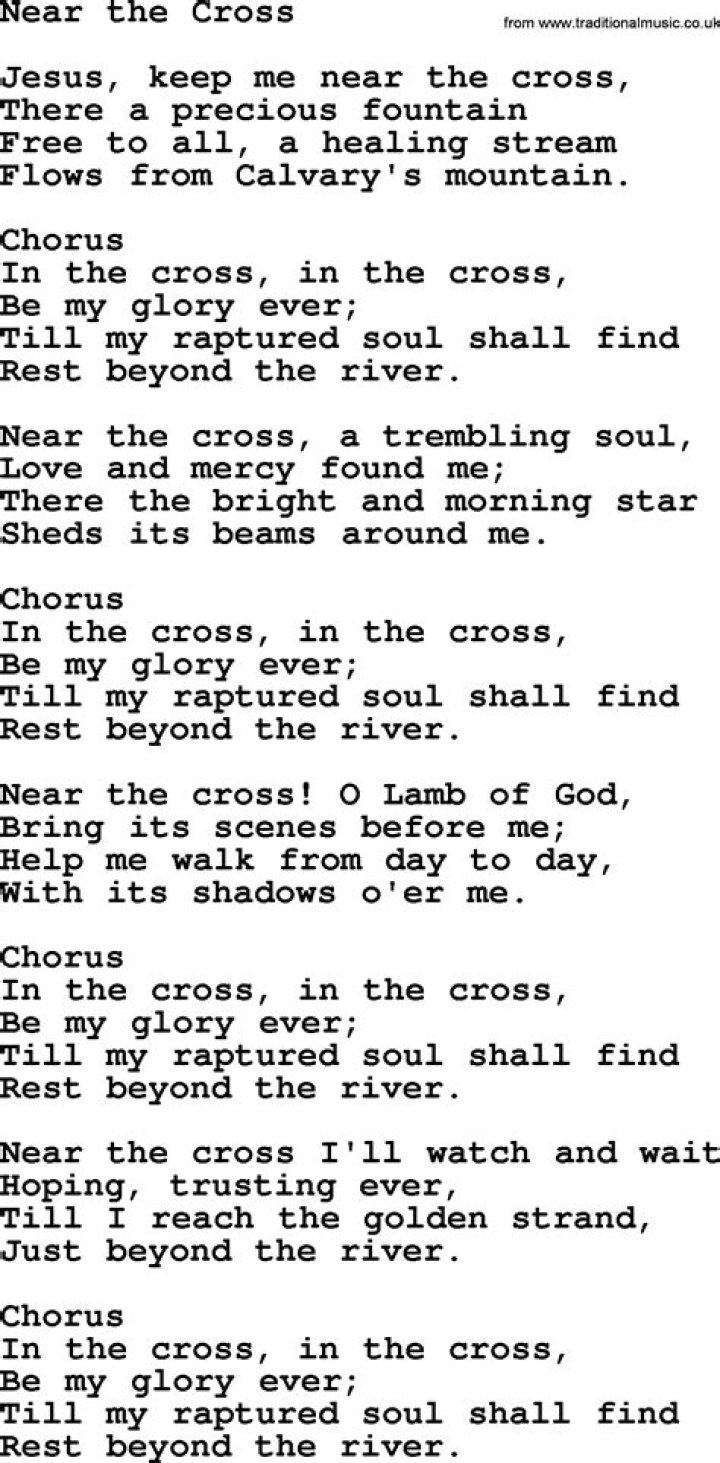 Near the Cross

from www.traditionalmusic.co.uk

Jesus, keep me near the cross,
There a precious fountain
Free to all, a healing stream
Flows from Calvary's mountain.

Chorus
In the cross, in the cross,
Be my glory ever;
Till my raptured soul shall find
Rest beyond the river.

Near the cross, a trembling soul,
Love and mercy found me;
There the bright and morning star
Sheds its beams around me.

Chorus
In the cross, in the cross,
Be my glory ever;
Till my raptured soul shall find
Rest beyond the river.

Near the cross! O Lamb of God,
Bring its scenes before me;
Help me walk from day to day,
With its shadows o'er me.

Chorus
In the cross, in the cross,
Be my glory ever;
Till my raptured soul shall find
Rest beyond the river.

Near the cross I'll watch and wait
Hoping, trusting ever,
Till I reach the golden strand,
Just beyond the river.

Chorus
In the cross, in the cross,
Be my glory ever;
Till my raptured soul shall find
Rest beyond the river.